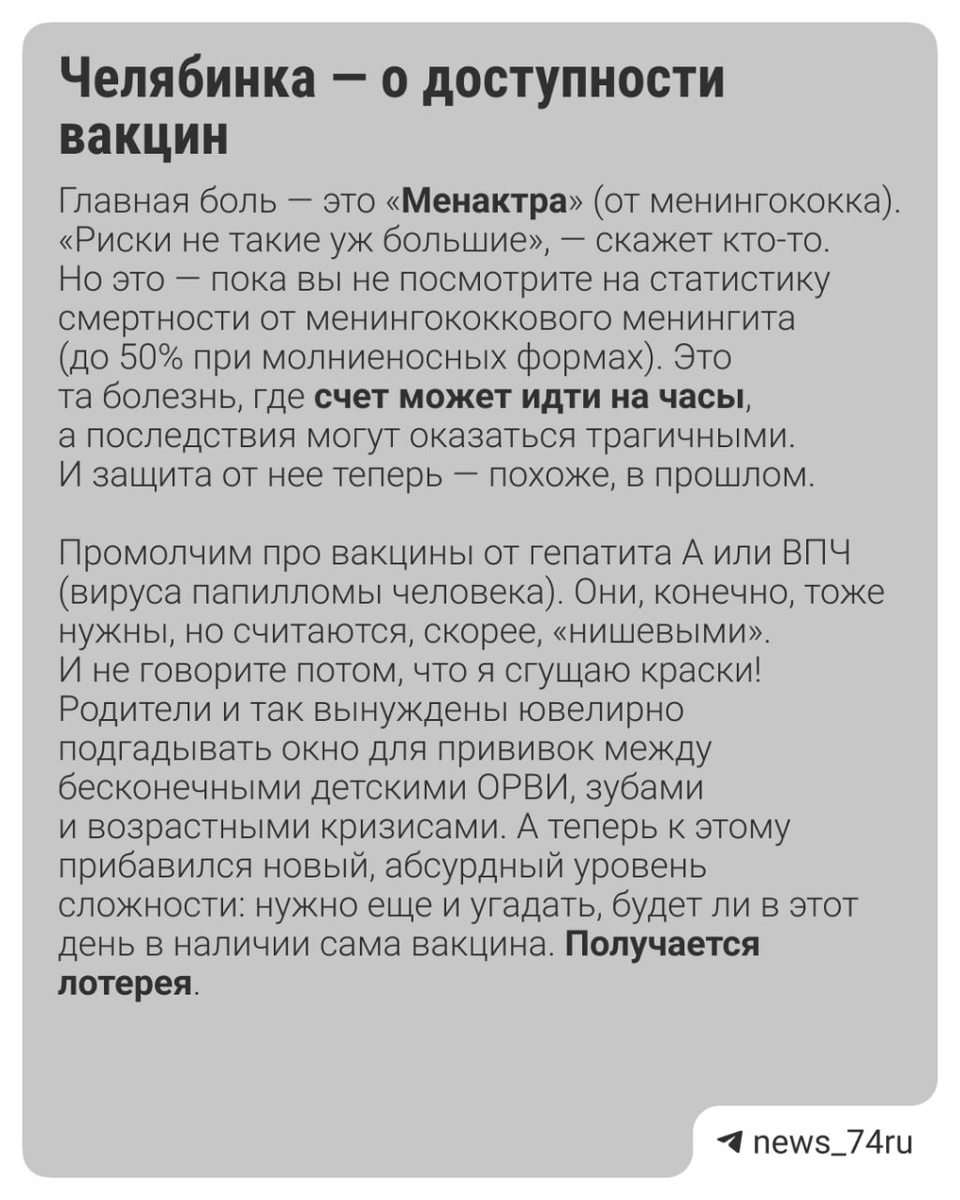 Челябинка — о доступности вакцин

Главная боль — это «Менактра» (от менингококка). «Риски не такие уж большие», — скажет кто-то. Но это — пока вы не посмотрите на статистику смертности от менингококкового менингита (до 50% при молниеносных формах). Это та болезнь, где счет может идти на часы, а последствия могут оказаться трагичными. И защита от нее теперь — похоже, в прошлом.

Промолчим про вакцины от гепатита А или ВПЧ (вируса папилломы человека). Они, конечно, тоже нужны, но считаются, скорее, «нишевыми». И не говорите потом, что я сгущаю краски! Родители и так вынуждены ювелирно подгадывать окно для прививок между бесконечными детскими ОРВИ, зубами и возрастными кризисами. А теперь к этому прибавился новый, абсурдный уровень сложности: нужно еще и угадать, будет ли в этот день в наличии сама вакцина. Получается лотерея.

news_74ru